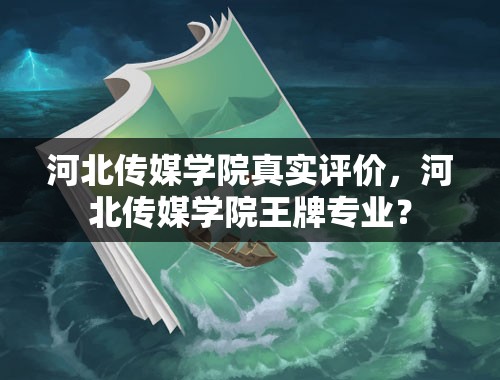 河北传媒学院真实评价，河北传媒学院王牌专业？